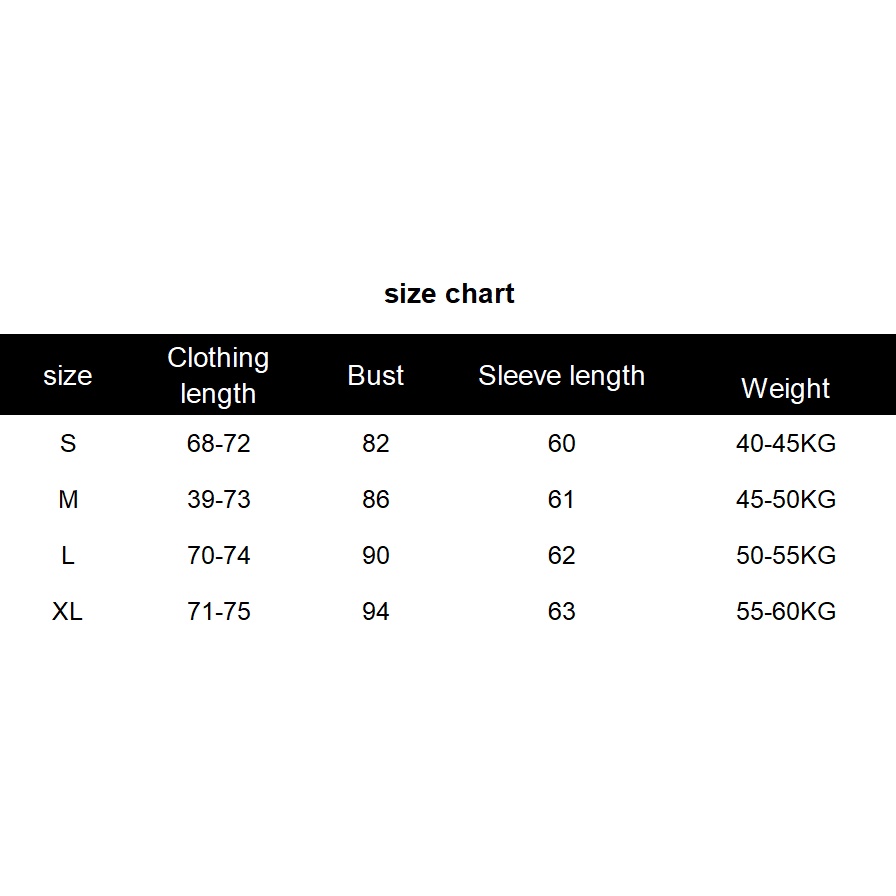 size chart

| size | Clothing length | Bust | Sleeve length | Weight |
|---|---|---|---|---|
| S | 68-72 | 82 | 60 | 40-45KG |
| M | 39-73 | 86 | 61 | 45-50KG |
| L | 70-74 | 90 | 62 | 50-55KG |
| XL | 71-75 | 94 | 63 | 55-60KG |